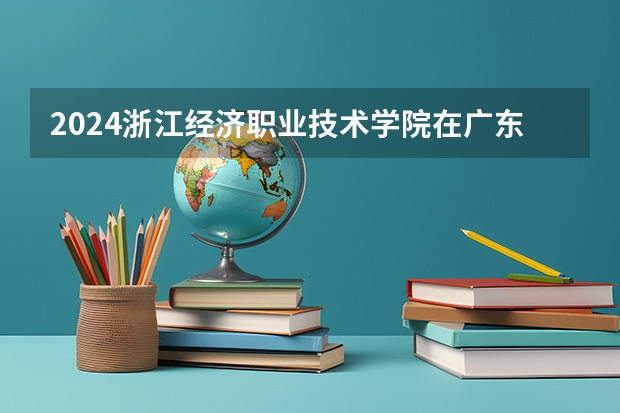 2024浙江经济职业技术学院在广东